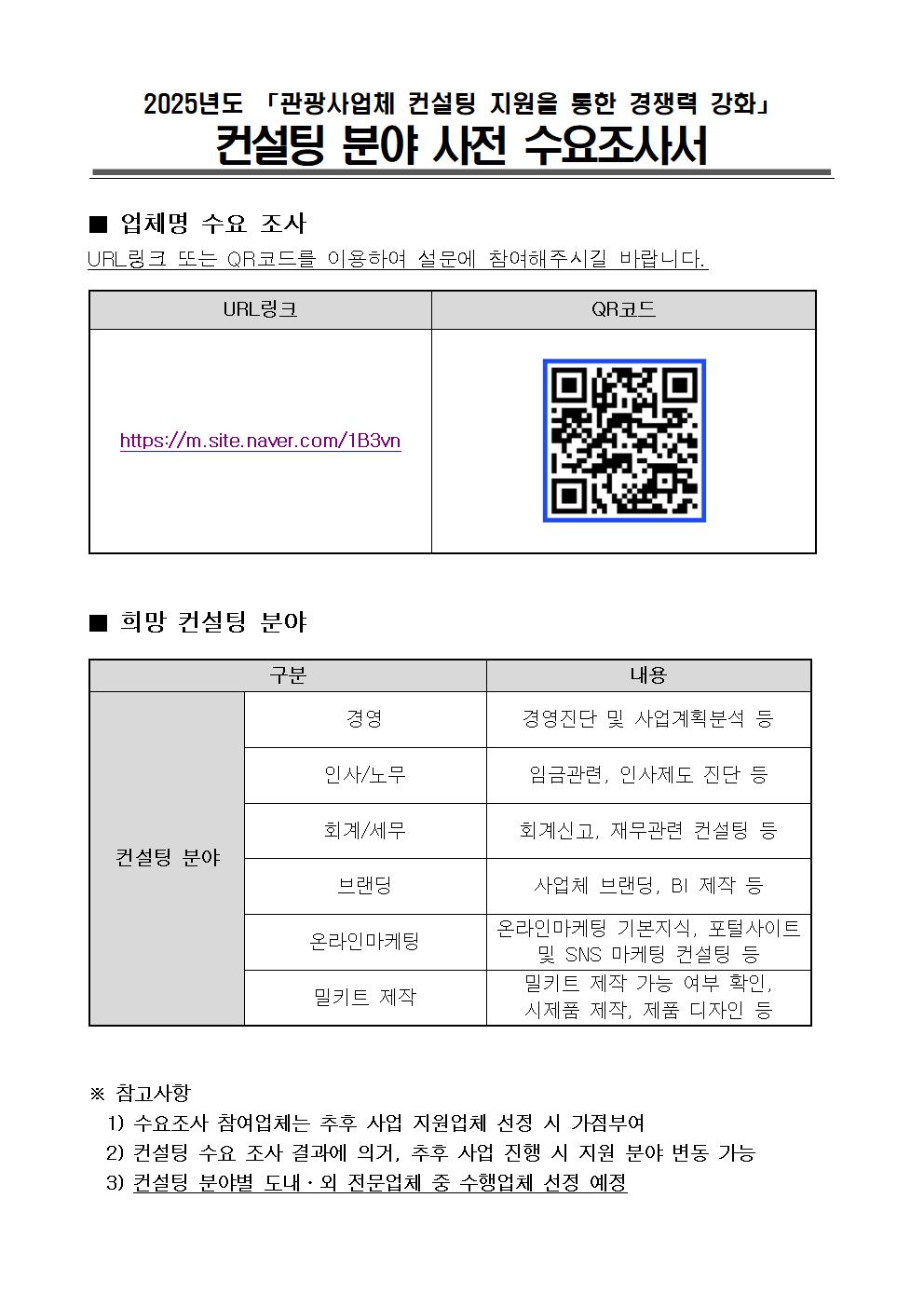 2025년도 「관광사업체 컨설팅 지원을 통한 경쟁력 강화」

컨설팅 분야 사전 수요조사서

■ 업체명 수요 조사

URL링크 또는 QR코드를 이용하여 설문에 참여해주시길 바랍니다.

| URL링크 | QR코드 |
|---|---|
| https://m.site.naver.com/1B3vn | |

■ 희망 컨설팅 분야

| 구분 | | 내용 |
|---|---|---|
| 컨설팅 분야 | 경영 | 경영진단 및 사업계획분석 등 |
| | 인사/노무 | 임금관련, 인사제도 진단 등 |
| | 회계/세무 | 회계신고, 재무관련 컨설팅 등 |
| | 브랜딩 | 사업체 브랜딩, BI 제작 등 |
| | 온라인마케팅 | 온라인마케팅 기본지식, 포털사이트 및 SNS 마케팅 컨설팅 등 |
| | 밀키트 제작 | 밀키트 제작 가능 여부 확인, 시제품 제작, 제품 디자인 등 |

※ 참고사항

1) 수요조사 참여업체는 추후 사업 지원업체 선정 시 가점부여

2) 컨설팅 수요 조사 결과에 의거, 추후 사업 진행 시 지원 분야 변동 가능

3) 컨설팅 분야별 도내·외 전문업체 중 수행업체 선정 예정